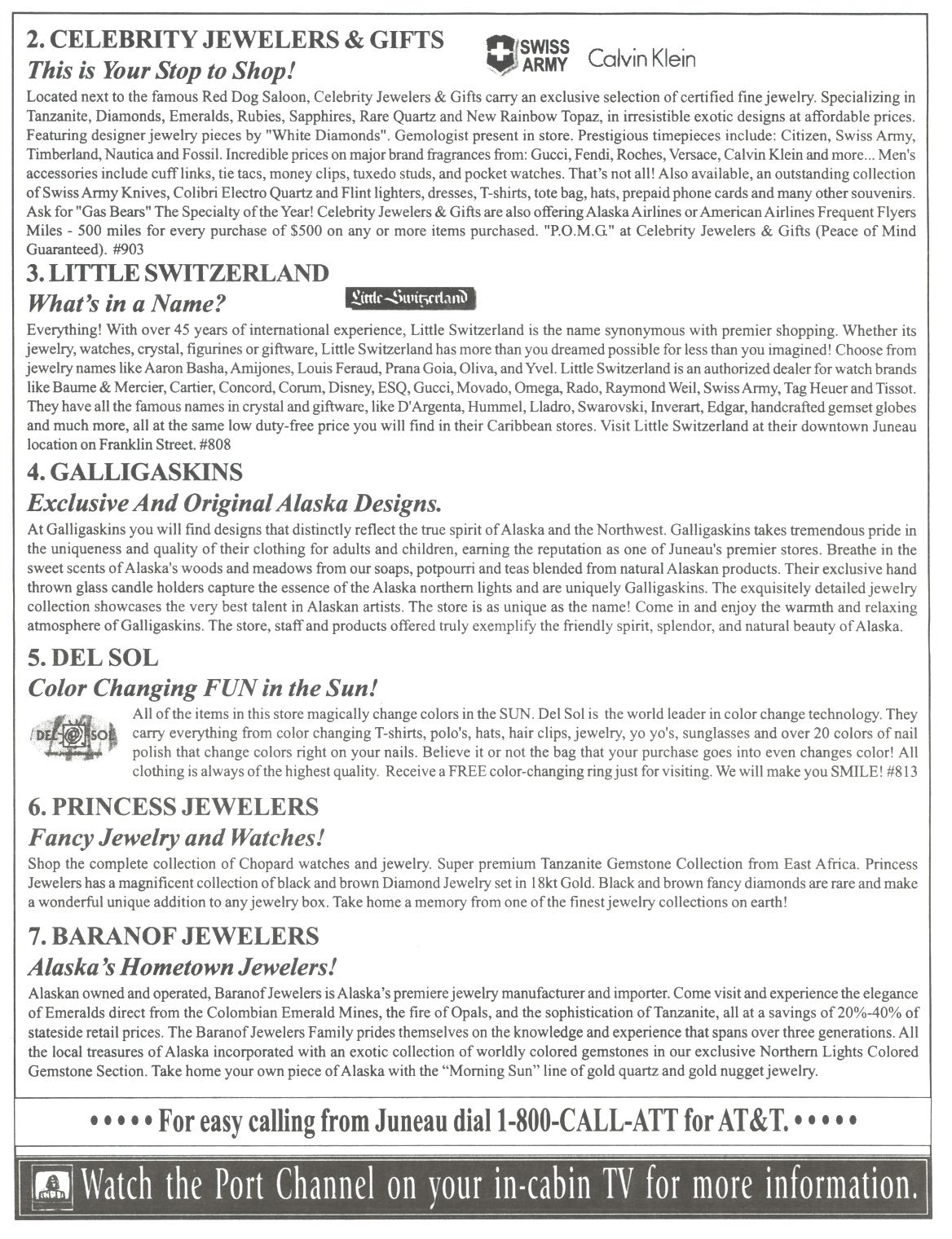 2. CELEBRITY JEWELERS & GIFTS
This is Your Stop to Shop!

SWISS ARMY Calvin Klein

Located next to the famous Red Dog Saloon, Celebrity Jewelers & Gifts carry an exclusive selection of certified fine jewelry. Specializing in Tanzanite, Diamonds, Emeralds, Rubies, Sapphires, Rare Quartz and New Rainbow Topaz, in irresistible exotic designs at affordable prices. Featuring designer jewelry pieces by "White Diamonds". Gemologist present in store. Prestigious timepieces include: Citizen, Swiss Army, Timberland, Nautica and Fossil. Incredible prices on major brand fragrances from: Gucci, Fendi, Roches, Versace, Calvin Klein and more... Men's accessories include cuff links, tie tacs, money clips, tuxedo studs, and pocket watches. That's not all! Also available, an outstanding collection of Swiss Army Knives, Colibri Electro Quartz and Flint lighters, dresses, T-shirts, tote bag, hats, prepaid phone cards and many other souvenirs. Ask for "Gas Bears" The Specialty of the Year! Celebrity Jewelers & Gifts are also offering Alaska Airlines or American Airlines Frequent Flyers Miles - 500 miles for every purchase of $500 on any or more items purchased. "P.O.M.G." at Celebrity Jewelers & Gifts (Peace of Mind Guaranteed). #903

3. LITTLE SWITZERLAND
What's in a Name?

Little Switzerland

Everything! With over 45 years of international experience, Little Switzerland is the name synonymous with premier shopping. Whether its jewelry, watches, crystal, figurines or giftware, Little Switzerland has more than you dreamed possible for less than you imagined! Choose from jewelry names like Aaron Basha, Amijones, Louis Feraud, Prana Goia, Oliva, and Yvel. Little Switzerland is an authorized dealer for watch brands like Baume & Mercier, Cartier, Concord, Corum, Disney, ESQ, Gucci, Movado, Omega, Rado, Raymond Weil, Swiss Army, Tag Heuer and Tissot. They have all the famous names in crystal and giftware, like D'Argenta, Hummel, Lladro, Swarovski, Inverart, Edgar, handcrafted gemset globes and much more, all at the same low duty-free price you will find in their Caribbean stores. Visit Little Switzerland at their downtown Juneau location on Franklin Street. #808

4. GALLIGASKINS
Exclusive And Original Alaska Designs.

At Galligaskins you will find designs that distinctly reflect the true spirit of Alaska and the Northwest. Galligaskins takes tremendous pride in the uniqueness and quality of their clothing for adults and children, earning the reputation as one of Juneau's premier stores. Breathe in the sweet scents of Alaska's woods and meadows from our soaps, potpourri and teas blended from natural Alaskan products. Their exclusive hand thrown glass candle holders capture the essence of the Alaska northern lights and are uniquely Galligaskins. The exquisitely detailed jewelry collection showcases the very best talent in Alaskan artists. The store is as unique as the name! Come in and enjoy the warmth and relaxing atmosphere of Galligaskins. The store, staff and products offered truly exemplify the friendly spirit, splendor, and natural beauty of Alaska.

5. DEL SOL
Color Changing FUN in the Sun!

DEL SOL

All of the items in this store magically change colors in the SUN. Del Sol is the world leader in color change technology. They carry everything from color changing T-shirts, polo's, hats, hair clips, jewelry, yo yo's, sunglasses and over 20 colors of nail polish that change colors right on your nails. Believe it or not the bag that your purchase goes into even changes color! All clothing is always of the highest quality. Receive a FREE color-changing ring just for visiting. We will make you SMILE! #813

6. PRINCESS JEWELERS
Fancy Jewelry and Watches!

Shop the complete collection of Chopard watches and jewelry. Super premium Tanzanite Gemstone Collection from East Africa. Princess Jewelers has a magnificent collection of black and brown Diamond Jewelry set in 18kt Gold. Black and brown fancy diamonds are rare and make a wonderful unique addition to any jewelry box. Take home a memory from one of the finest jewelry collections on earth!

7. BARANOF JEWELERS
Alaska's Hometown Jewelers!

Alaskan owned and operated, Baranof Jewelers is Alaska's premiere jewelry manufacturer and importer. Come visit and experience the elegance of Emeralds direct from the Colombian Emerald Mines, the fire of Opals, and the sophistication of Tanzanite, all at a savings of 20%-40% of stateside retail prices. The Baranof Jewelers Family prides themselves on the knowledge and experience that spans over three generations. All the local treasures of Alaska incorporated with an exotic collection of worldly colored gemstones in our exclusive Northern Lights Colored Gemstone Section. Take home your own piece of Alaska with the "Morning Sun" line of gold quartz and gold nugget jewelry.

••••• For easy calling from Juneau dial 1-800-CALL-ATT for AT&T. •••••

Watch the Port Channel on your in-cabin TV for more information.